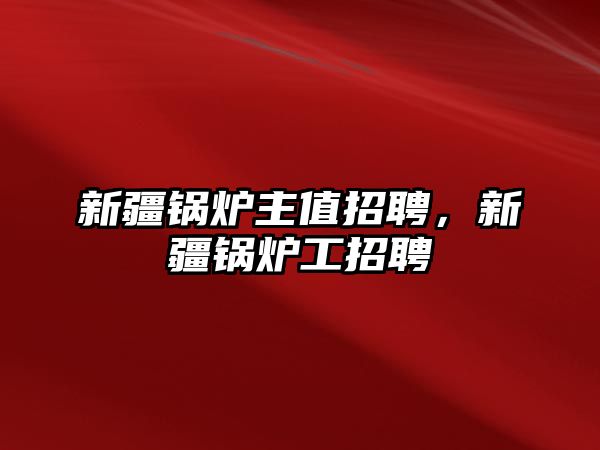 新疆锅炉主值招聘，新疆锅炉工招聘